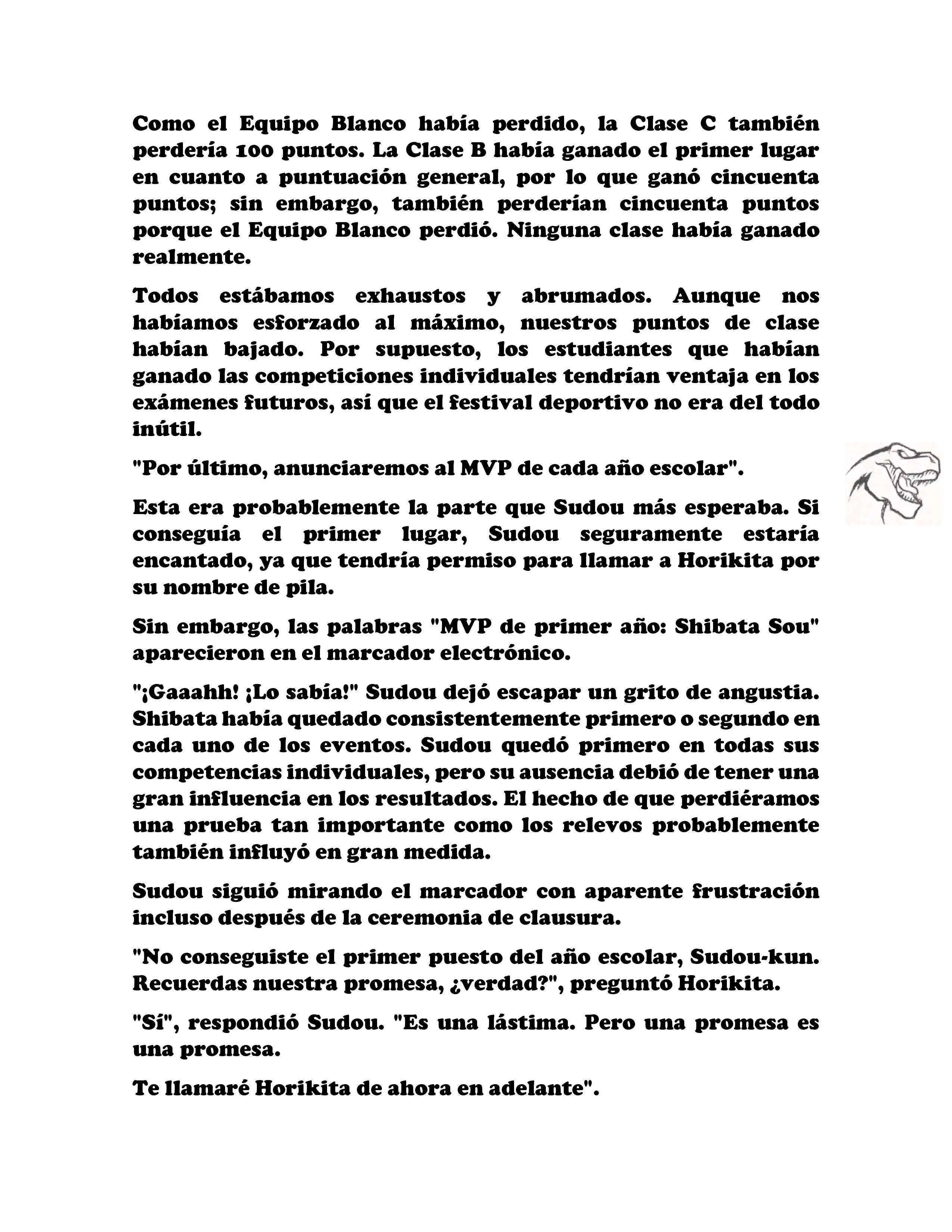 Como el Equipo Blanco había perdido, la Clase C también perdería 100 puntos. La Clase B había ganado el primer lugar en cuanto a puntuación general, por lo que ganó cincuenta puntos; sin embargo, también perderían cincuenta puntos porque el Equipo Blanco perdió. Ninguna clase había ganado realmente.

Todos estábamos exhaustos y abrumados. Aunque nos habíamos esforzado al máximo, nuestros puntos de clase habían bajado. Por supuesto, los estudiantes que habían ganado las competiciones individuales tendrían ventaja en los exámenes futuros, así que el festival deportivo no era del todo inútil.

"Por último, anunciaremos al MVP de cada año escolar".

Esta era probablemente la parte que Sudou más esperaba. Si conseguía el primer lugar, Sudou seguramente estaría encantado, ya que tendría permiso para llamar a Horikita por su nombre de pila.

Sin embargo, las palabras "MVP de primer año: Shibata Sou" aparecieron en el marcador electrónico.

"¡Gaaahh! ¡Lo sabía!" Sudou dejó escapar un grito de angustia. Shibata había quedado consistentemente primero o segundo en cada uno de los eventos. Sudou quedó primero en todas sus competencias individuales, pero su ausencia debió de tener una gran influencia en los resultados. El hecho de que perdiéramos una prueba tan importante como los relevos probablemente también influyó en gran medida.

Sudou siguió mirando el marcador con aparente frustración incluso después de la ceremonia de clausura.

"No conseguiste el primer puesto del año escolar, Sudou-kun. Recuerdas nuestra promesa, ¿verdad?", preguntó Horikita.

"Sí", respondió Sudou. "Es una lástima. Pero una promesa es una promesa.

Te llamaré Horikita de ahora en adelante".